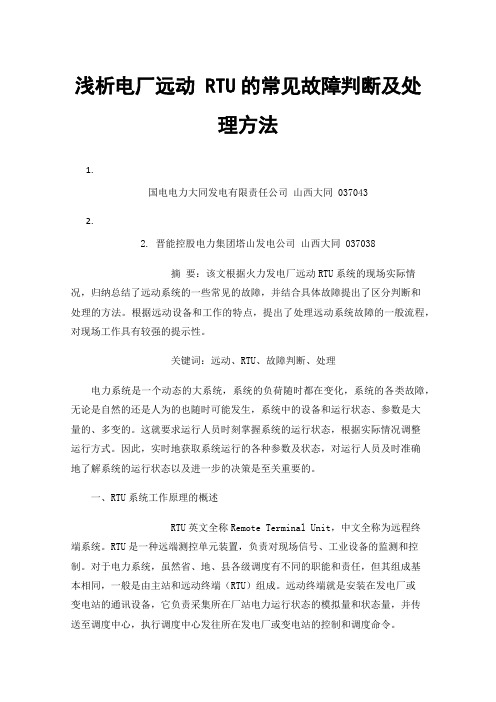 浅析电厂远动 RTU 的常见故障判断及处理方法

1.

国电电力大同发电有限责任公司 山西大同 037043

2.

2. 晋能控股电力集团塔山发电公司 山西大同 037038

摘 要：该文根据火力发电厂远动 RTU 系统的现场实际情况，归纳总结了远动系统的一些常见的故障，并结合具体故障提出了区分判断和处理的方法。根据远动设备和工作的特点，提出了处理远动系统故障的一般流程，对现场工作具有较强的提示性。

关键词：远动、RTU、故障判断、处理

电力系统是一个动态的大系统，系统的负荷随时都在变化，系统的各类故障，无论是自然的还是人为的也随时可能发生，系统中的设备和运行状态、参数是大量的、多变的。这就要求运行人员时刻掌握系统的运行状态，根据实际情况调整运行方式。因此，实时地获取系统运行的各种参数及状态，对运行人员及时准确地了解系统的运行状态以及进一步的决策是至关重要的。

一、RTU 系统工作原理的概述

RTU 英文全称 Remote Terminal Unit，中文全称为远程终端系统。RTU 是一种远端测控单元装置，负责对现场信号、工业设备的监测和控制。对于电力系统，虽然省、地、县各级调度有不同的职能和责任，但其组成基本相同，一般是由主站和远动终端（RTU）组成。远动终端就是安装在发电厂或变电站的通讯设备，它负责采集所在厂站电力运行状态的模拟量和状态量，并传送至调度中心，执行调度中心发往所在发电厂或变电站的控制和调度命令。